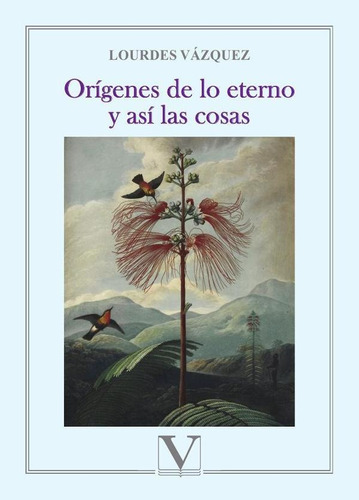 LOURDES VÁZQUEZ

Orígenes de lo eterno y así las cosas

V